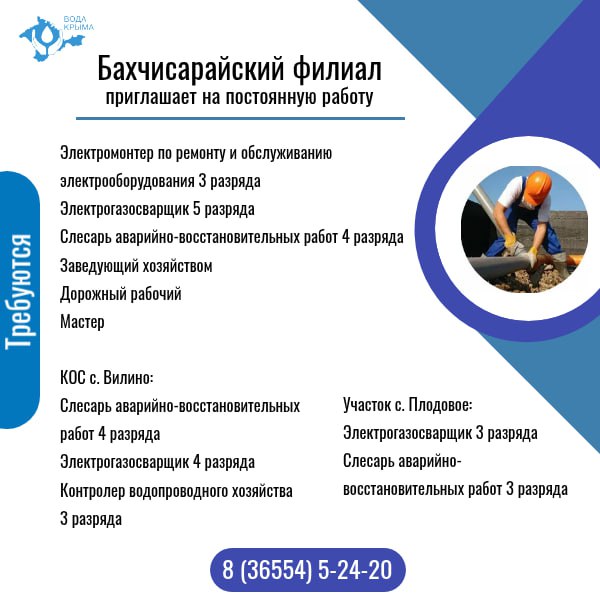 ВОДА КРЫМА

Бахчисарайский филиал
приглашает на постоянную работу

Требуются

Электромонтер по ремонту и обслуживанию электрооборудования 3 разряда
Электрогазосварщик 5 разряда
Слесарь аварийно-восстановительных работ 4 разряда
Заведующий хозяйством
Дорожный рабочий
Мастер

КОС с. Вилино:
Слесарь аварийно-восстановительных работ 4 разряда
Электрогазосварщик 4 разряда
Контролер водопроводного хозяйства 3 разряда

Участок с. Плодовое:
Электрогазосварщик 3 разряда
Слесарь аварийно-восстановительных работ 3 разряда

8 (36554) 5-24-20